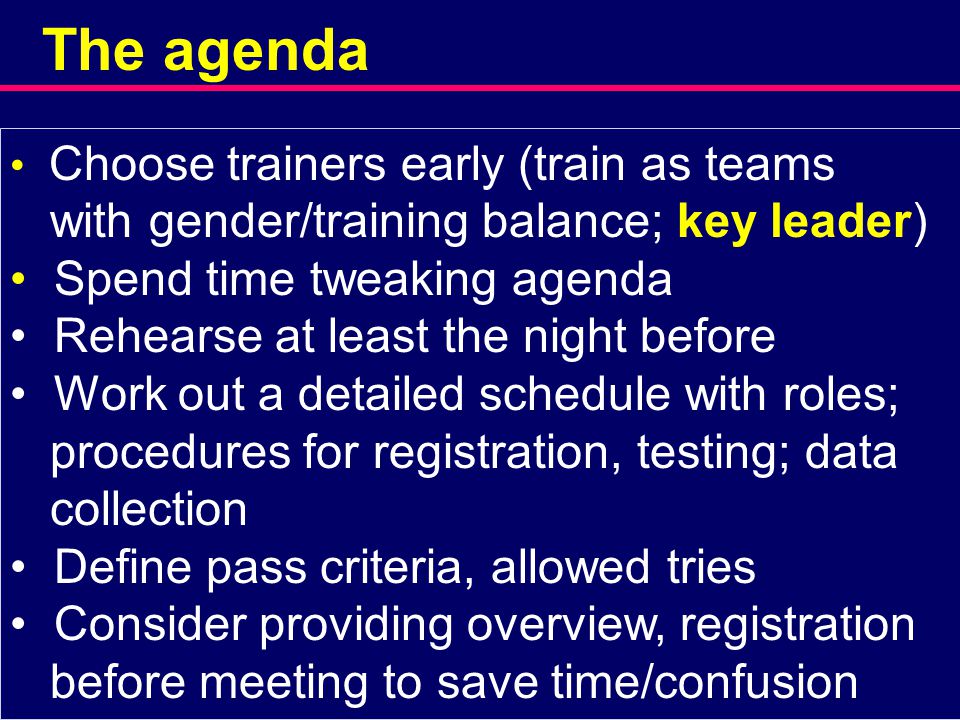 The agenda

• Choose trainers early (train as teams with gender/training balance; key leader)
• Spend time tweaking agenda
• Rehearse at least the night before
• Work out a detailed schedule with roles; procedures for registration, testing; data collection
• Define pass criteria, allowed tries
• Consider providing overview, registration before meeting to save time/confusion